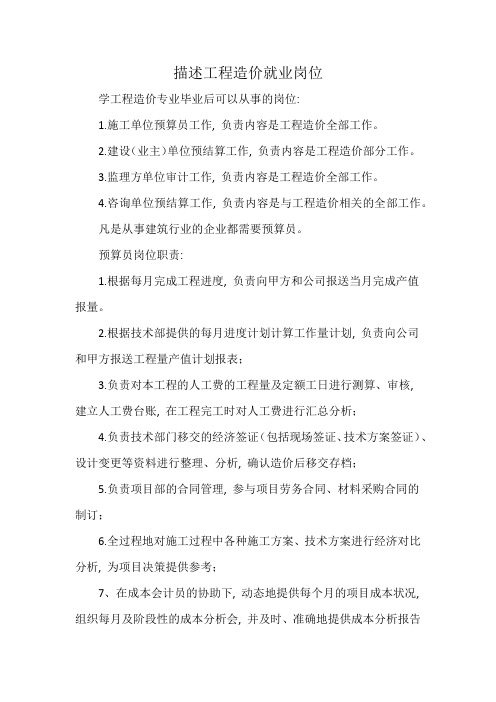 描述工程造价就业岗位

学工程造价专业毕业后可以从事的岗位:

1.施工单位预算员工作，负责内容是工程造价全部工作。

2.建设（业主）单位预结算工作，负责内容是工程造价部分工作。

3.监理方单位审计工作，负责内容是工程造价全部工作。

4.咨询单位预结算工作，负责内容是与工程造价相关的全部工作。

凡是从事建筑行业的企业都需要预算员。

预算员岗位职责:

1.根据每月完成工程进度，负责向甲方和公司报送当月完成产值报量。

2.根据技术部提供的每月进度计划计算工作量计划，负责向公司和甲方报送工程量产值计划报表；

3.负责对本工程的人工费的工程量及定额工日进行测算、审核，建立人工费台账，在工程完工时对人工费进行汇总分析；

4.负责技术部门移交的经济签证（包括现场签证、技术方案签证）、设计变更等资料进行整理、分析，确认造价后移交存档；

5.负责项目部的合同管理，参与项目劳务合同、材料采购合同的制订；

6.全过程地对施工过程中各种施工方案、技术方案进行经济对比分析，为项目决策提供参考；

7、在成本会计员的协助下，动态地提供每个月的项目成本状况，组织每月及阶段性的成本分析会，并及时、准确地提供成本分析报告